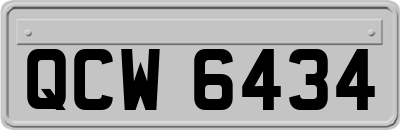 QCW 6434